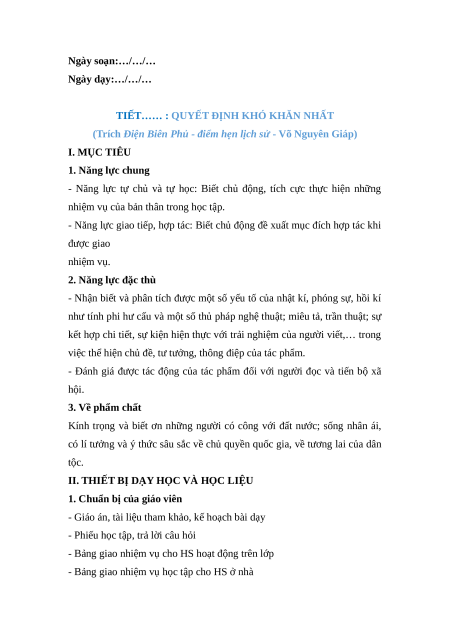 Ngày soạn:…/…/…

Ngày dạy:…/…/…

TIẾT…… : QUYẾT ĐỊNH KHÓ KHĂN NHẤT

(Trích Điện Biên Phủ - điểm hẹn lịch sử - Võ Nguyên Giáp)

I. MỤC TIÊU

1. Năng lực chung

- Năng lực tự chủ và tự học: Biết chủ động, tích cực thực hiện những nhiệm vụ của bản thân trong học tập.

- Năng lực giao tiếp, hợp tác: Biết chủ động đề xuất mục đích hợp tác khi được giao

nhiệm vụ.

2. Năng lực đặc thù

- Nhận biết và phân tích được một số yếu tố của nhật kí, phóng sự, hồi kí như tính phi hư cấu và một số thủ pháp nghệ thuật; miêu tả, trần thuật; sự kết hợp chi tiết, sự kiện hiện thực với trải nghiệm của người viết,… trong việc thể hiện chủ đề, tư tưởng, thông điệp của tác phẩm.

- Đánh giá được tác động của tác phẩm đối với người đọc và tiến bộ xã hội.

3. Về phẩm chất

Kính trọng và biết ơn những người có công với đất nước; sống nhân ái, có lí tưởng và ý thức sâu sắc về chủ quyền quốc gia, về tương lai của dân tộc.

II. THIẾT BỊ DẠY HỌC VÀ HỌC LIỆU

1. Chuẩn bị của giáo viên

- Giáo án, tài liệu tham khảo, kế hoạch bài dạy

- Phiếu học tập, trả lời câu hỏi

- Bảng giao nhiệm vụ cho HS hoạt động trên lớp

- Bảng giao nhiệm vụ học tập cho HS ở nhà